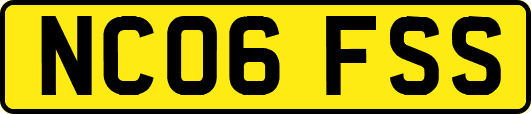 NC06 FSS